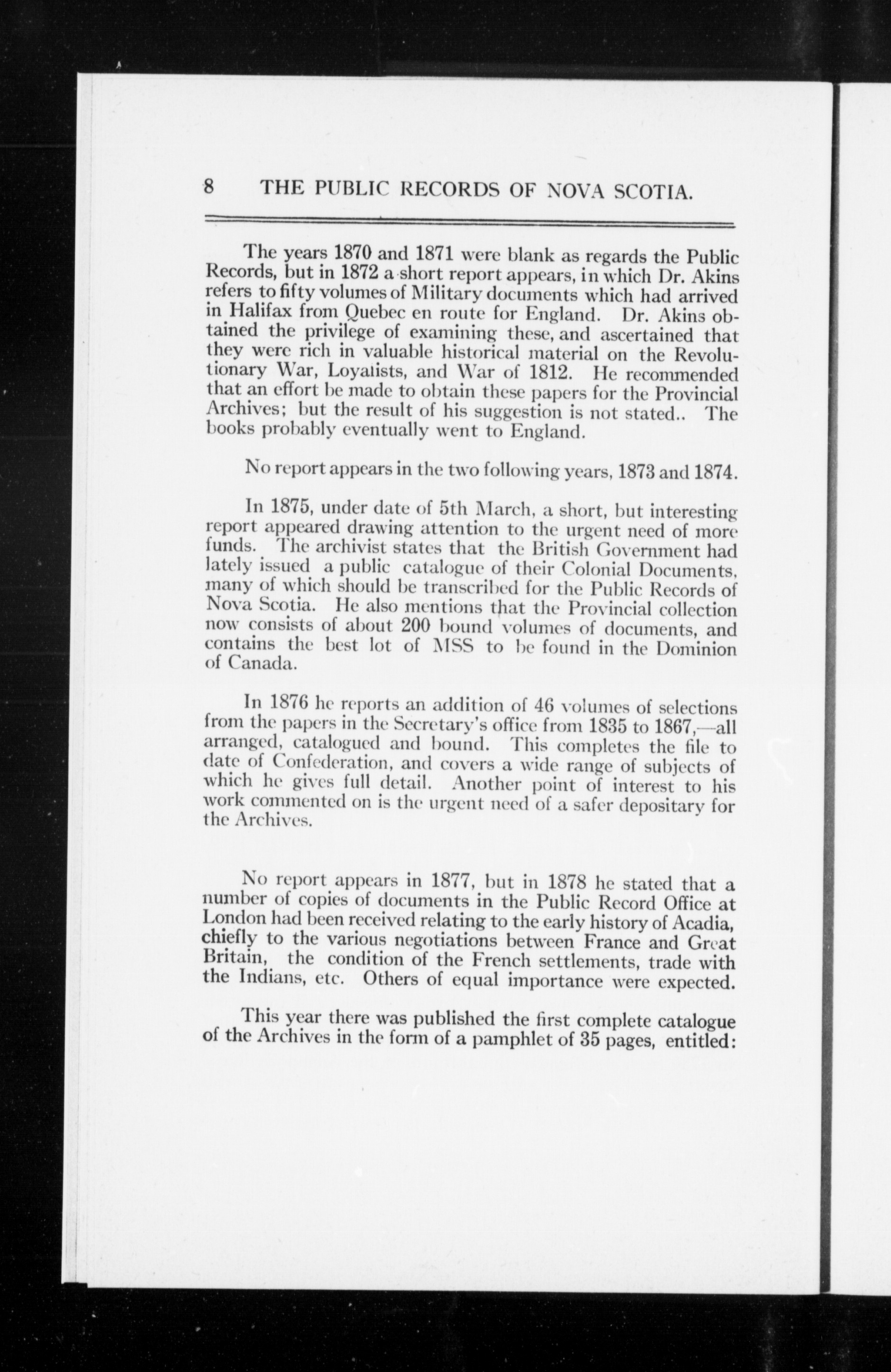 8 THE PUBLIC RECORDS OF NOVA SCOTIA.

The years 1870 and 1871 were blank as regards the Public Records, but in 1872 a short report appears, in which Dr. Akins refers to fifty volumes of Military documents which had arrived in Halifax from Quebec en route for England. Dr. Akins obtained the privilege of examining these, and ascertained that they were rich in valuable historical material on the Revolutionary War, Loyalists, and War of 1812. He recommended that an effort be made to obtain these papers for the Provincial Archives; but the result of his suggestion is not stated.. The books probably eventually went to England.

No report appears in the two following years, 1873 and 1874.

In 1875, under date of 5th March, a short, but interesting report appeared drawing attention to the urgent need of more funds. The archivist states that the British Government had lately issued a public catalogue of their Colonial Documents, many of which should be transcribed for the Public Records of Nova Scotia. He also mentions that the Provincial collection now consists of about 200 bound volumes of documents, and contains the best lot of MSS to be found in the Dominion of Canada.

In 1876 he reports an addition of 46 volumes of selections from the papers in the Secretary's office from 1835 to 1867,—all arranged, catalogued and bound. This completes the file to date of Confederation, and covers a wide range of subjects of which he gives full detail. Another point of interest to his work commented on is the urgent need of a safer depositary for the Archives.

No report appears in 1877, but in 1878 he stated that a number of copies of documents in the Public Record Office at London had been received relating to the early history of Acadia, chiefly to the various negotiations between France and Great Britain, the condition of the French settlements, trade with the Indians, etc. Others of equal importance were expected.

This year there was published the first complete catalogue of the Archives in the form of a pamphlet of 35 pages, entitled: